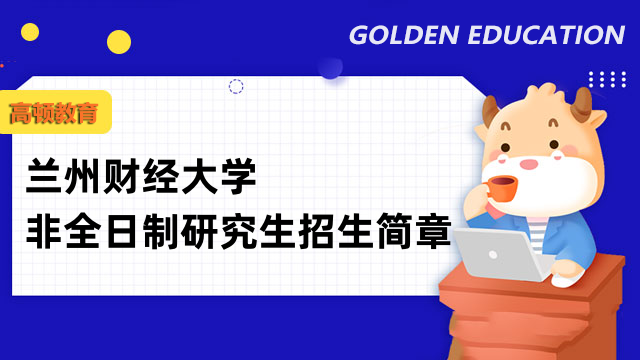 GOLDEN EDUCATION

高顿教育

兰州财经大学
非全日制研究生招生简章